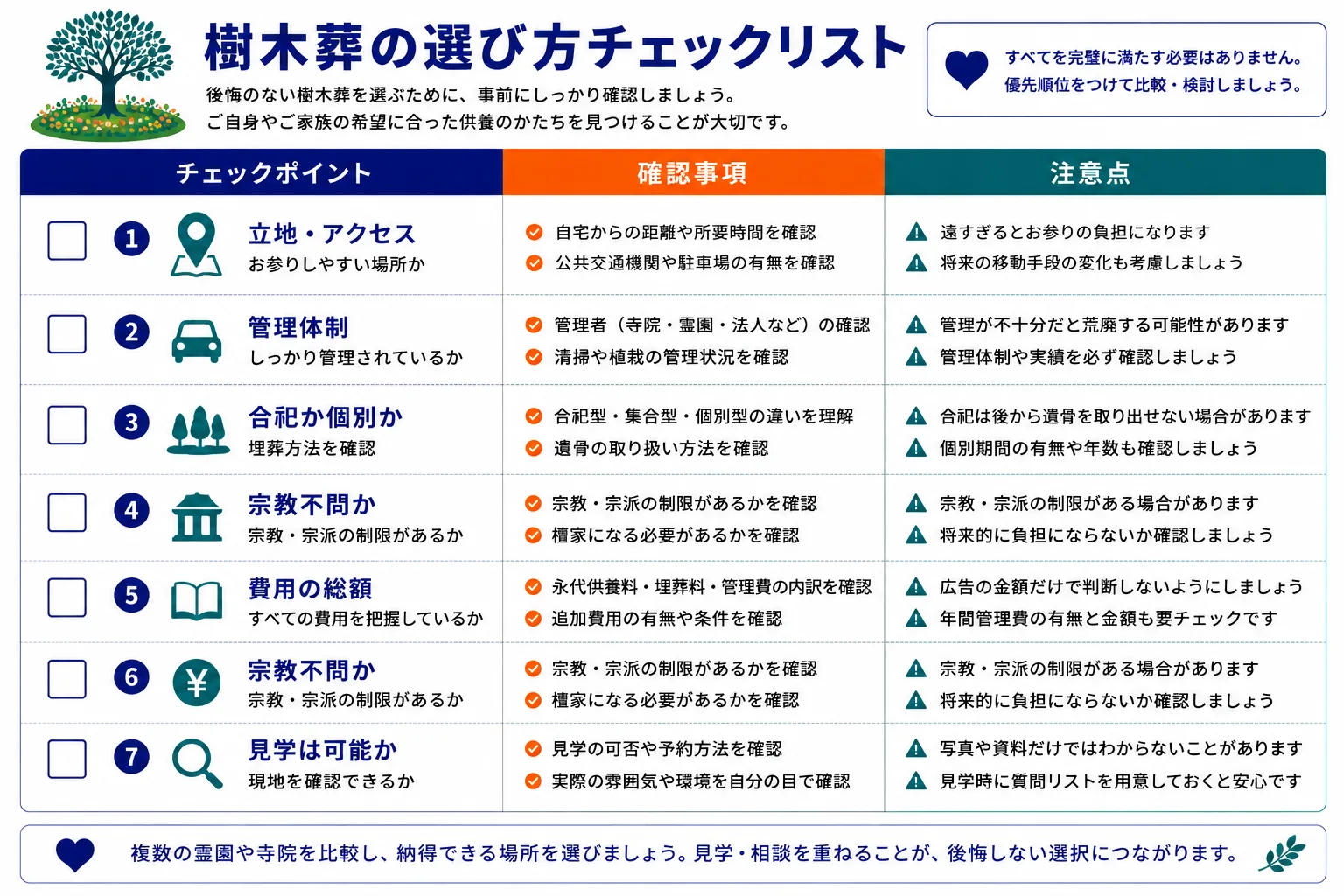 樹木葬の選び方チェックリスト

後悔のない樹木葬を選ぶために、事前にしっかり確認しましょう。
ご自身やご家族の希望に合った供養のかたちを見つけることが大切です。

すべてを完璧に満たす必要はありません。
優先順位をつけて比較・検討しましょう。

| チェックポイント | 確認事項 | 注意点 |
|---|---|---|
| 1 立地・アクセス お参りしやすい場所か | 自宅からの距離や所要時間を確認 公共交通機関や駐車場の有無を確認 | 遠すぎるとお参りの負担になります 将来の移動手段の変化も考慮しましょう |
| 2 管理体制 しっかり管理されているか | 管理者（寺院・霊園・法人など）の確認 清掃や植栽の管理状況を確認 | 管理が不十分だと荒廃する可能性があります 管理体制や実績を必ず確認しましょう |
| 3 合祀か個別か 埋葬方法を確認 | 合祀型・集合型・個別型の違いを理解 遺骨の取り扱い方法を確認 | 合祀は後から遺骨を取り出せない場合があります 個別期間の有無や年数も確認しましょう |
| 4 宗教不問か 宗教・宗派の制限があるか | 宗教・宗派の制限があるかを確認 檀家になる必要があるかを確認 | 宗教・宗派の制限がある場合があります 将来的に負担にならないか確認しましょう |
| 5 費用の総額 すべての費用を把握しているか | 永代供養料・埋葬料・管理費の内訳を確認 追加費用の有無や条件を確認 | 広告の金額だけで判断しないようにしましょう 年間管理費の有無と金額も要チェックです |
| 6 宗教不問か 宗教・宗派の制限があるか | 宗教・宗派の制限があるかを確認 檀家になる必要があるかを確認 | 宗教・宗派の制限がある場合があります 将来的に負担にならないか確認しましょう |
| 7 見学は可能か 現地を確認できるか | 見学の可否や予約方法を確認 実際の雰囲気や環境を自分の目で確認 | 写真や資料だけではわからないことがあります 見学時に質問リストを用意しておくと安心です |

複数の霊園や寺院を比較し、納得できる場所を選びましょう。見学・相談を重ねることが、後悔しない選択につながります。